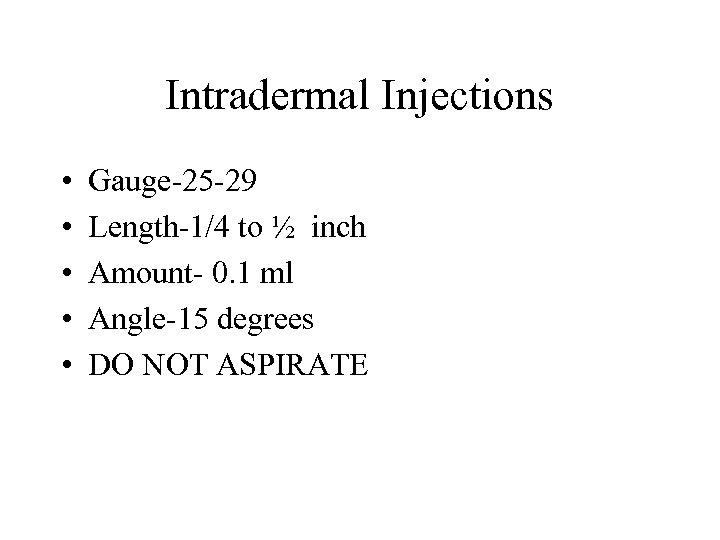 Intradermal Injections

• Gauge-25-29
• Length-1/4 to ½ inch
• Amount- 0.1 ml
• Angle-15 degrees
• DO NOT ASPIRATE